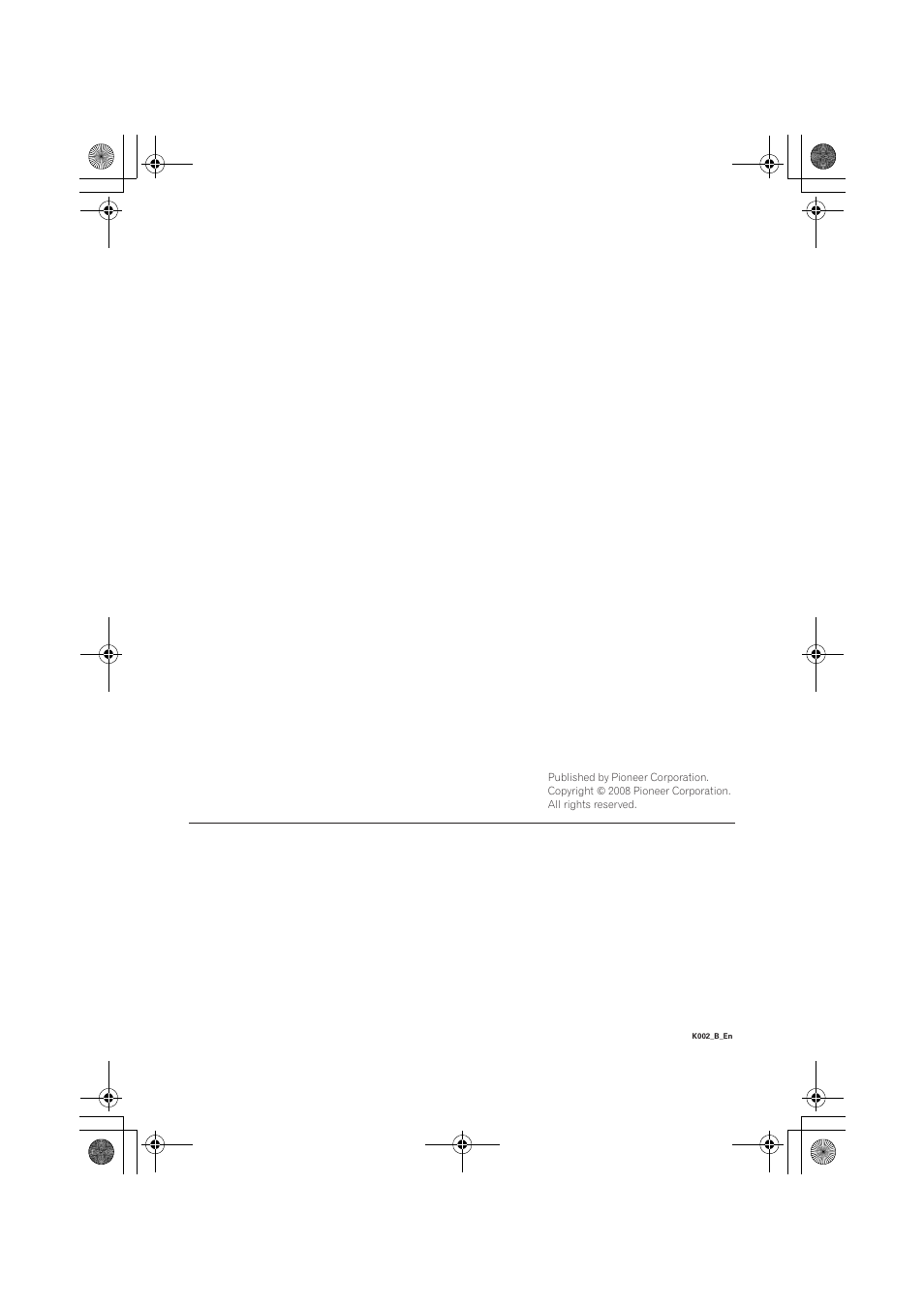 Published by Pioneer Corporation.
Copyright © 2008 Pioneer Corporation.
All rights reserved.

K002_B_En